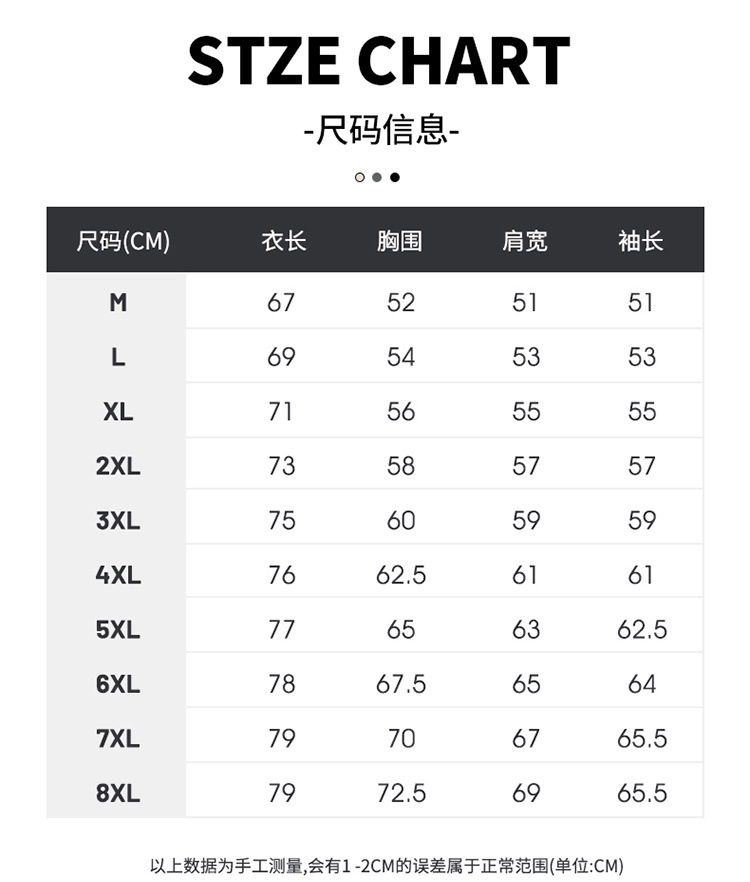 STZE CHART

-尺码信息-

| 尺码(CM) | 衣长 | 胸围 | 肩宽 | 袖长 |
|---|---|---|---|---|
| M | 67 | 52 | 51 | 51 |
| L | 69 | 54 | 53 | 53 |
| XL | 71 | 56 | 55 | 55 |
| 2XL | 73 | 58 | 57 | 57 |
| 3XL | 75 | 60 | 59 | 59 |
| 4XL | 76 | 62.5 | 61 | 61 |
| 5XL | 77 | 65 | 63 | 62.5 |
| 6XL | 78 | 67.5 | 65 | 64 |
| 7XL | 79 | 70 | 67 | 65.5 |
| 8XL | 79 | 72.5 | 69 | 65.5 |

以上数据为手工测量,会有1 -2CM的误差属于正常范围(单位:CM)